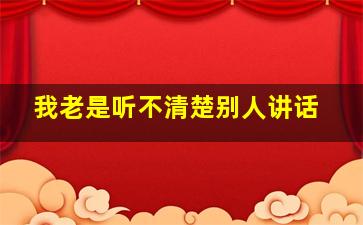 我老是听不清楚别人讲话